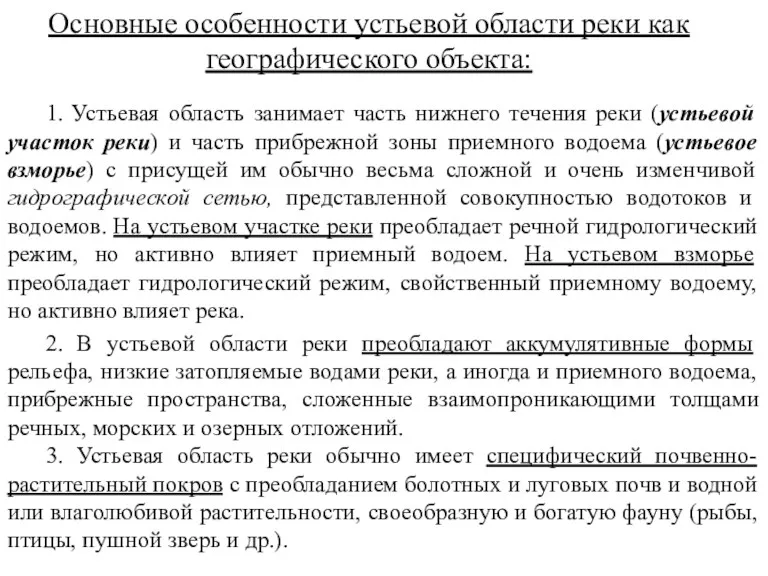 Основные особенности устьевой области реки как географического объекта:

1. Устьевая область занимает часть нижнего течения реки (устьевой участок реки) и часть прибрежной зоны приемного водоема (устьевое взморье) с присущей им обычно весьма сложной и очень изменчивой гидрографической сетью, представленной совокупностью водотоков и водоемов. На устьевом участке реки преобладает речной гидрологический режим, но активно влияет приемный водоем. На устьевом взморье преобладает гидрологический режим, свойственный приемному водоему, но активно влияет река.

2. В устьевой области реки преобладают аккумулятивные формы рельефа, низкие затопляемые водами реки, а иногда и приемного водоема, прибрежные пространства, сложенные взаимопроникающими толщами речных, морских и озерных отложений.

3. Устьевая область реки обычно имеет специфический почвенно-растительный покров с преобладанием болотных и луговых почв и водной или влаголюбивой растительности, своеобразную и богатую фауну (рыбы, птицы, пушной зверь и др.).